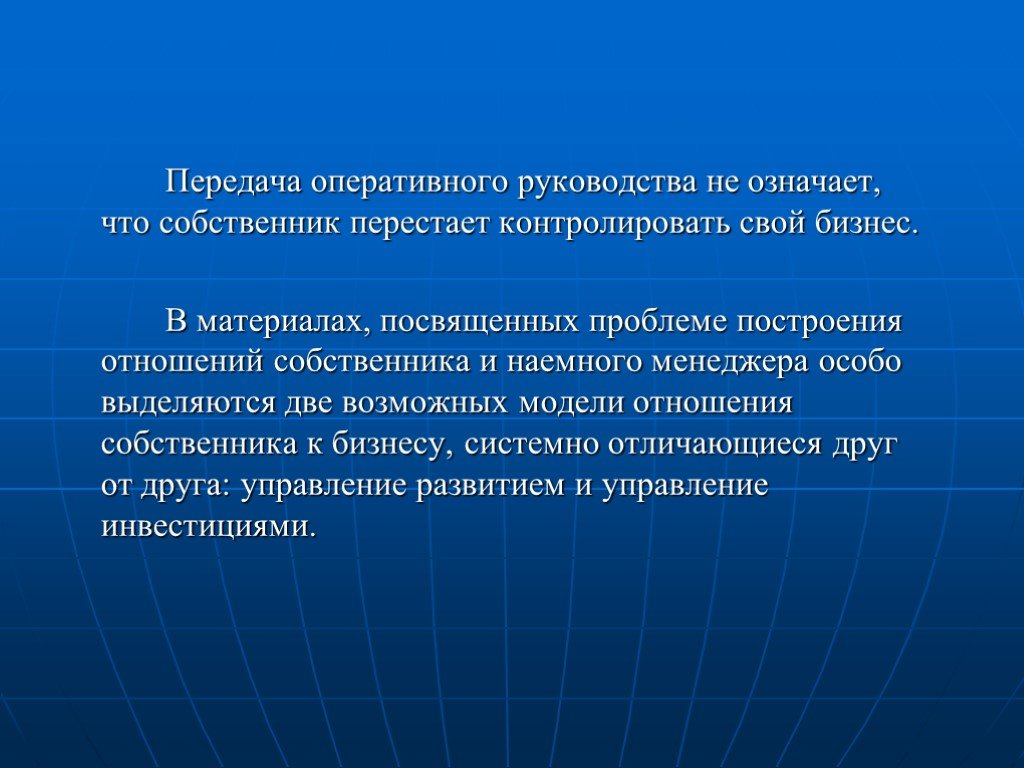 Передача оперативного руководства не означает, что собственник перестает контролировать свой бизнес.

В материалах, посвященных проблеме построения отношений собственника и наемного менеджера особо выделяются две возможных модели отношения собственника к бизнесу, системно отличающиеся друг от друга: управление развитием и управление инвестициями.